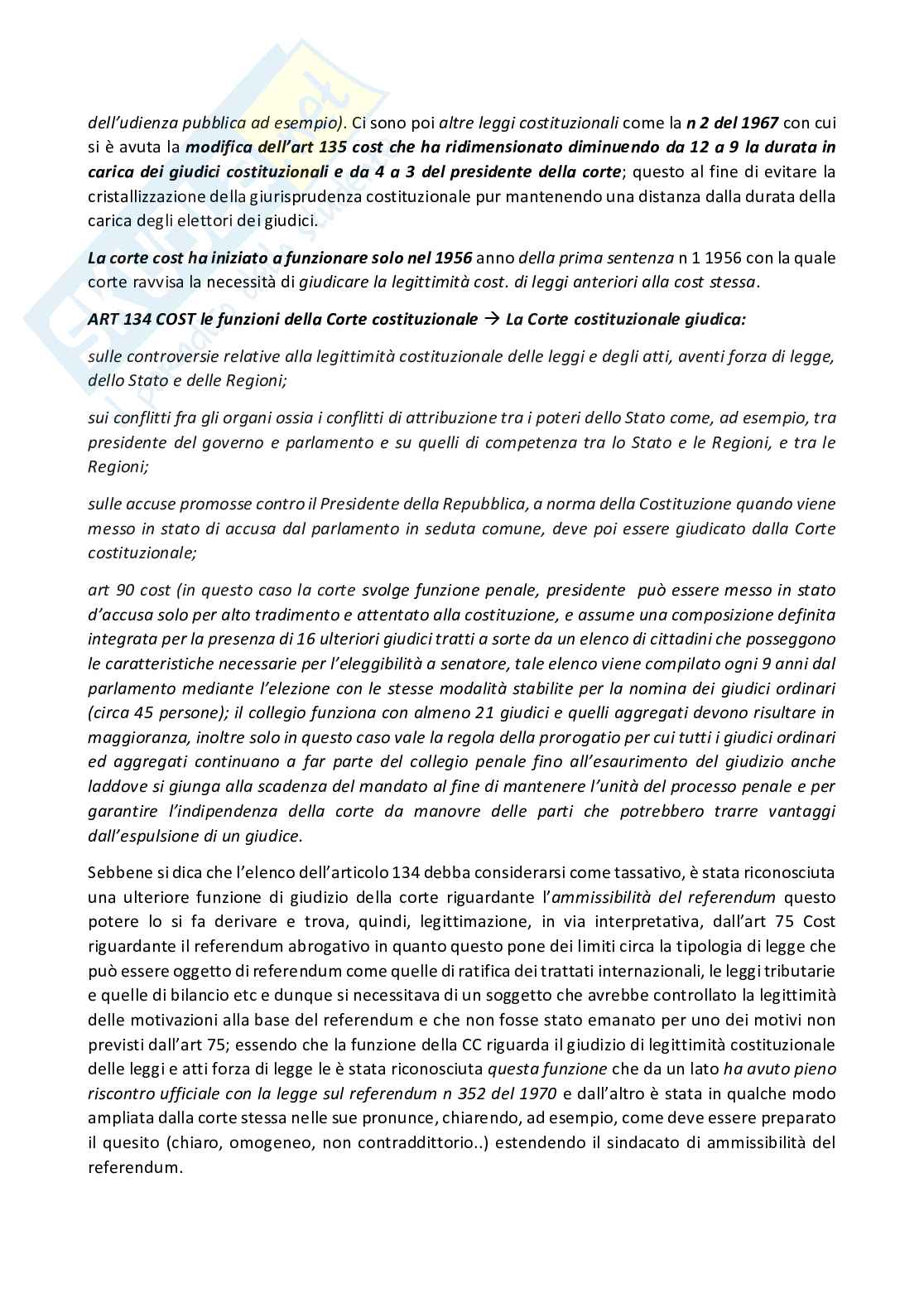 dell'udienza pubblica ad esempio). Ci sono poi altre leggi costituzionali come la n 2 del 1967 con cui si è avuta la modifica dell'art 135 cost che ha ridimensionato diminuendo da 12 a 9 la durata in carica dei giudici costituzionali e da 4 a 3 del presidente della corte; questo al fine di evitare la cristallizzazione della giurisprudenza costituzionale pur mantenendo una distanza dalla durata della carica degli elettori dei giudici.

La corte cost ha iniziato a funzionare solo nel 1956 anno della prima sentenza n 1 1956 con la quale corte ravvisa la necessità di giudicare la legittimità cost. di leggi anteriori alla cost stessa.

ART 134 COST le funzioni della Corte costituzionale → La Corte costituzionale giudica:

sulle controversie relative alla legittimità costituzionale delle leggi e degli atti, aventi forza di legge, dello Stato e delle Regioni;

sui conflitti fra gli organi ossia i conflitti di attribuzione tra i poteri dello Stato come, ad esempio, tra presidente del governo e parlamento e su quelli di competenza tra lo Stato e le Regioni, e tra le Regioni;

sulle accuse promosse contro il Presidente della Repubblica, a norma della Costituzione quando viene messo in stato di accusa dal parlamento in seduta comune, deve poi essere giudicato dalla Corte costituzionale;

art 90 cost (in questo caso la corte svolge funzione penale, presidente può essere messo in stato d'accusa solo per alto tradimento e attentato alla costituzione, e assume una composizione definita integrata per la presenza di 16 ulteriori giudici tratti a sorte da un elenco di cittadini che posseggono le caratteristiche necessarie per l'eleggibilità a senatore, tale elenco viene compilato ogni 9 anni dal parlamento mediante l'elezione con le stesse modalità stabilite per la nomina dei giudici ordinari (circa 45 persone); il collegio funziona con almeno 21 giudici e quelli aggregati devono risultare in maggioranza, inoltre solo in questo caso vale la regola della prorogatio per cui tutti i giudici ordinari ed aggregati continuano a far parte del collegio penale fino all'esaurimento del giudizio anche laddove si giunga alla scadenza del mandato al fine di mantenere l'unità del processo penale e per garantire l'indipendenza della corte da manovre delle parti che potrebbero trarre vantaggi dall'espulsione di un giudice.

Sebbene si dica che l'elenco dell'articolo 134 debba considerarsi come tassativo, è stata riconosciuta una ulteriore funzione di giudizio della corte riguardante l'ammissibilità del referendum questo potere lo si fa derivare e trova, quindi, legittimazione, in via interpretativa, dall'art 75 Cost riguardante il referendum abrogativo in quanto questo pone dei limiti circa la tipologia di legge che può essere oggetto di referendum come quelle di ratifica dei trattati internazionali, le leggi tributarie e quelle di bilancio etc e dunque si necessitava di un soggetto che avrebbe controllato la legittimità delle motivazioni alla base del referendum e che non fosse stato emanato per uno dei motivi non previsti dall'art 75; essendo che la funzione della CC riguarda il giudizio di legittimità costituzionale delle leggi e atti forza di legge le è stata riconosciuta questa funzione che da un lato ha avuto pieno riscontro ufficiale con la legge sul referendum n 352 del 1970 e dall'altro è stata in qualche modo ampliata dalla corte stessa nelle sue pronunce, chiarendo, ad esempio, come deve essere preparato il quesito (chiaro, omogeneo, non contraddittorio..) estendendo il sindacato di ammissibilità del referendum.